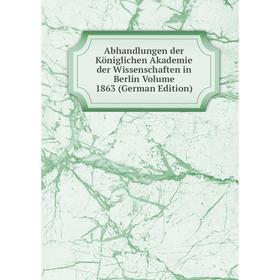 Abhandlungen der Königlichen Akademie der Wissenschaften in Berlin Volume 1863 (German Edition)